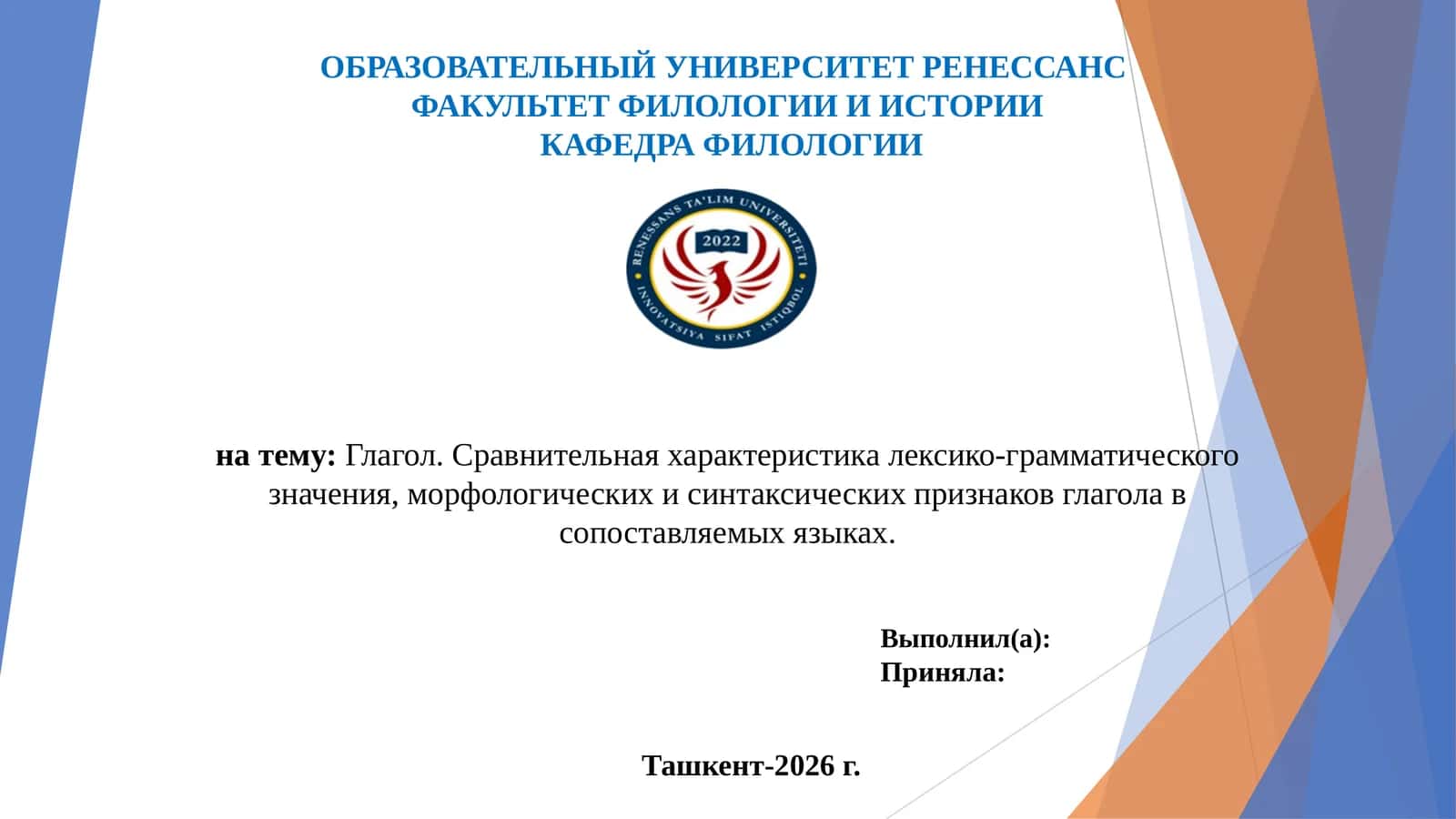 ОБРАЗОВАТЕЛЬНЫЙ УНИВЕРСИТЕТ РЕНЕССАНС
ФАКУЛЬТЕТ ФИЛОЛОГИИ И ИСТОРИИ
КАФЕДРА ФИЛОЛОГИИ

RENESSANS TA'LIM UNIVERSITETI
2022
INNOVATSIYA SIFAT ISTIQBOL

на тему: Глагол. Сравнительная характеристика лексико-грамматического значения, морфологических и синтаксических признаков глагола в сопоставляемых языках.

Выполнил(а):
Приняла:

Ташкент-2026 г.